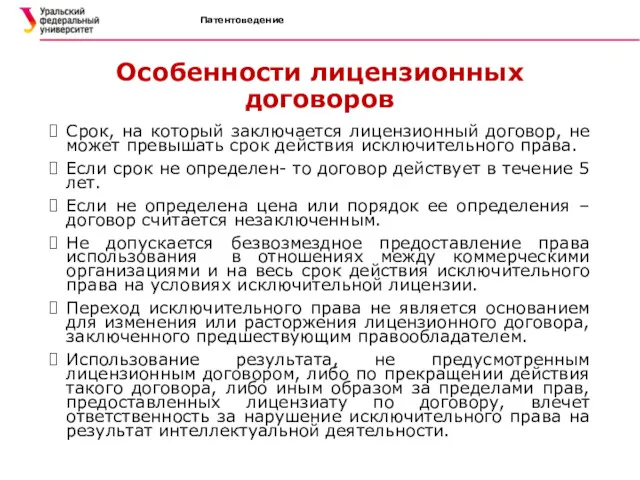 Уральский федеральный университет

Патентоведение

Особенности лицензионных договоров

 Срок, на который заключается лицензионный договор, не может превышать срок действия исключительного права.

 Если срок не определен- то договор действует в течение 5 лет.

 Если не определена цена или порядок ее определения – договор считается незаключенным.

 Не допускается безвозмездное предоставление права использования в отношениях между коммерческими организациями и на весь срок действия исключительного права на условиях исключительной лицензии.

 Переход исключительного права не является основанием для изменения или расторжения лицензионного договора, заключенного предшествующим правообладателем.

 Использование результата, не предусмотренным лицензионным договором, либо по прекращении действия такого договора, либо иным образом за пределами прав, предоставленных лицензиату по договору, влечет ответственность за нарушение исключительного права на результат интеллектуальной деятельности.